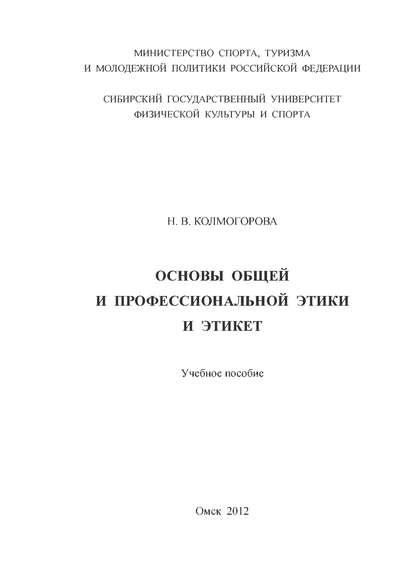 МИНИСТЕРСТВО СПОРТА, ТУРИЗМА
И МОЛОДЕЖНОЙ ПОЛИТИКИ РОССИЙСКОЙ ФЕДЕРАЦИИ

СИБИРСКИЙ ГОСУДАРСТВЕННЫЙ УНИВЕРСИТЕТ
ФИЗИЧЕСКОЙ КУЛЬТУРЫ И СПОРТА

Н. В. КОЛМОГОРОВА

ОСНОВЫ ОБЩЕЙ
И ПРОФЕССИОНАЛЬНОЙ ЭТИКИ
И ЭТИКЕТ

Учебное пособие

Омск 2012